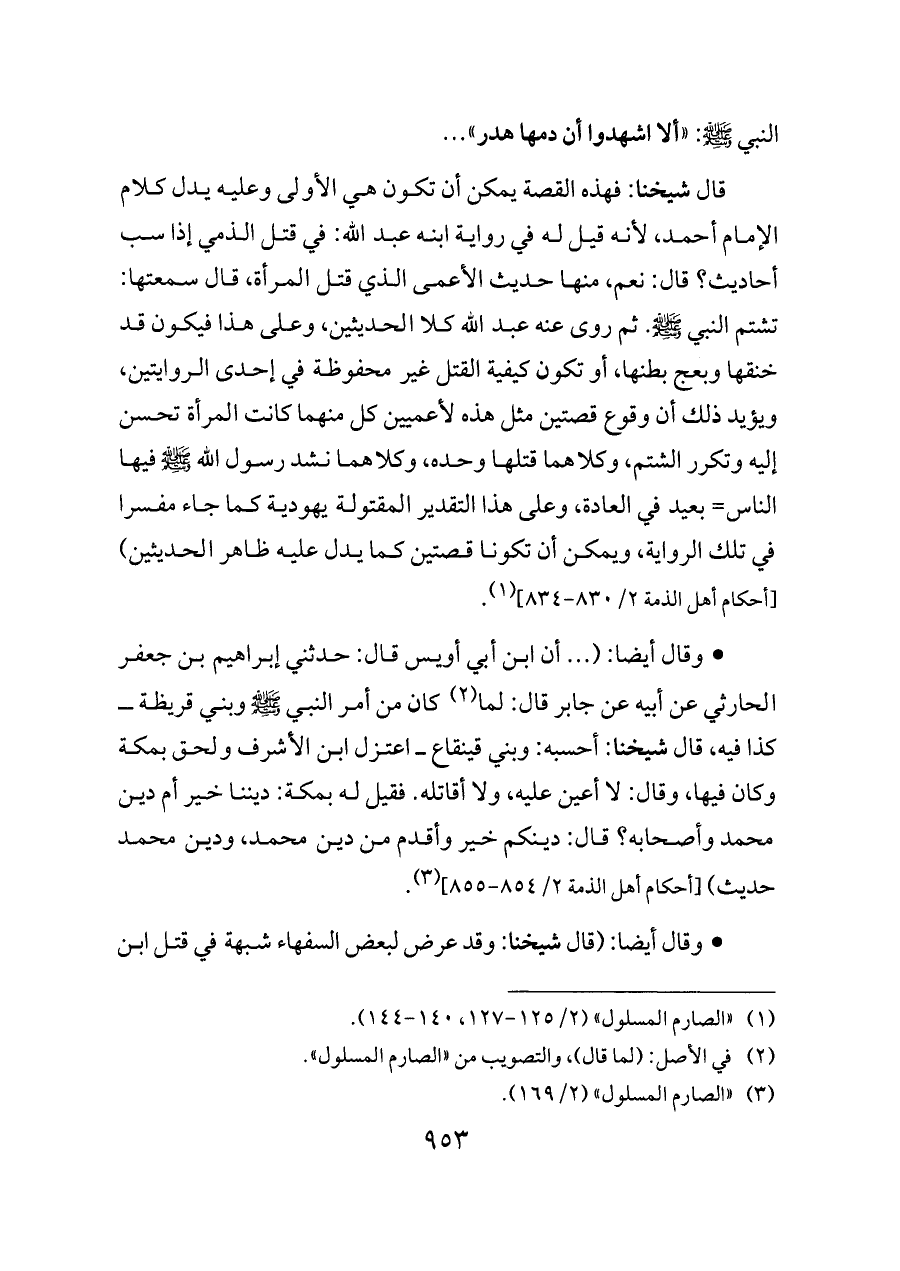 النبي ﷺ: «ألا اشهدوا أن دمها هدر»...

قال شيخنا: فهذه القصة يمكن أن تكون هي الأولى وعليه يدل كلام الإمام أحمد، لأنه قيل له في رواية ابنه عبد الله: في قتل الذمي إذا سب أحاديث؟ قال: نعم، منها حديث الأعمى الذي قتل المرأة، قال سمعتها: تشتم النبي ﷺ. ثم روى عنه عبد الله كلا الحديثين، وعلى هذا فيكون قد خنقها وبعج بطنها، أو تكون كيفية القتل غير محفوظة في إحدى الروايتين، ويؤيد ذلك أن وقوع قصتين مثل هذه لأعميين كل منهما كانت المرأة تحسن إليه وتكرر الشتم، وكلاهما قتلها وحده، وكلاهما نشد رسول الله ﷺ فيها الناس= بعيد في العادة، وعلى هذا التقدير المقتولة يهودية كما جاء مفسرا في تلك الرواية، ويمكن أن تكونا قصتين كما يدل عليه ظاهر الحديثين) [أحكام أهل الذمة ٢/ ٨٣٠-٨٣٤]$^{(١)}$.

• وقال أيضا: (... أن ابن أبي أويس قال: حدثني إبراهيم بن جعفر الحارثي عن أبيه عن جابر قال: لما$^{(٢)}$ كان من أمر النبي ﷺ وبني قريظة ـ كذا فيه، قال شيخنا: أحسبه: وبني قينقاع ـ اعتزل ابن الأشرف ولحق بمكة وكان فيها، وقال: لا أعين عليه، ولا أقاتله. فقيل له بمكة: ديننا خير أم دين محمد وأصحابه؟ قال: دينكم خير وأقدم من دين محمد، ودين محمد حديث) [أحكام أهل الذمة ٢/ ٨٥٤-٨٥٥]$^{(٣)}$.

• وقال أيضا: (قال شيخنا: وقد عرض لبعض السفهاء شبهة في قتل ابن

(١) «الصارم المسلول» (٢/ ١٢٥-١٢٧، ١٤٠-١٤٤).
(٢) في الأصل: (لما قال)، والتصويب من «الصارم المسلول».
(٣) «الصارم المسلول» (٢/ ١٦٩).

٩٥٣